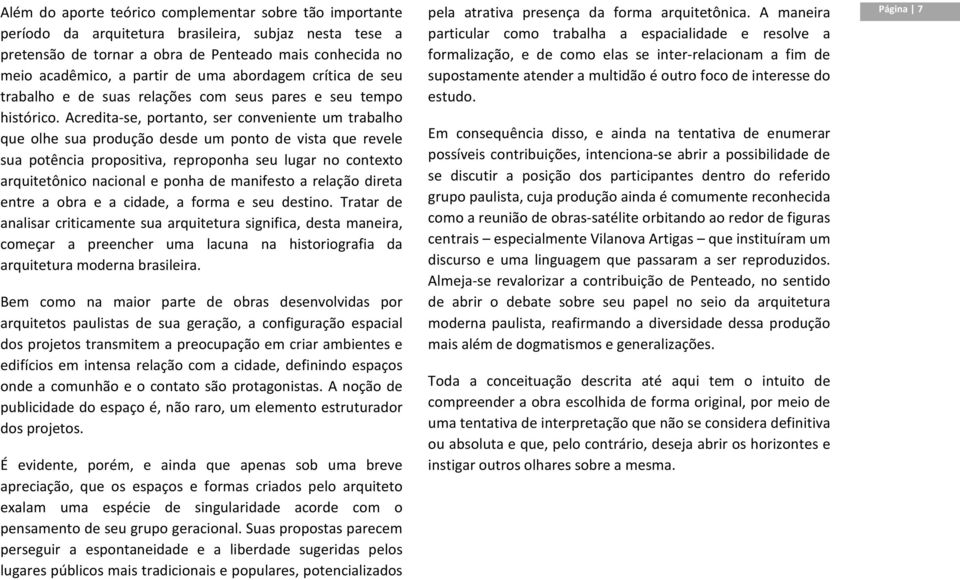 Além do aporte teórico complementar sobre tão importante período da arquitetura brasileira, subjaz nesta tese a pretensão de tornar a obra de Penteado mais conhecida no meio acadêmico, a partir de uma abordagem crítica de seu trabalho e de suas relações com seus pares e seu tempo histórico. Acredita-se, portanto, ser conveniente um trabalho que olhe sua produção desde um ponto de vista que revele sua potência propositiva, reproponha seu lugar no contexto arquitetônico nacional e ponha de manifesto a relação direta entre a obra e a cidade, a forma e seu destino. Tratar de analisar criticamente sua arquitetura significa, desta maneira, começar a preencher uma lacuna na historiografia da arquitetura moderna brasileira.

Bem como na maior parte de obras desenvolvidas por arquitetos paulistas de sua geração, a configuração espacial dos projetos transmitem a preocupação em criar ambientes e edifícios em intensa relação com a cidade, definindo espaços onde a comunhão e o contato são protagonistas. A noção de publicidade do espaço é, não raro, um elemento estruturador dos projetos.

É evidente, porém, e ainda que apenas sob uma breve apreciação, que os espaços e formas criados pelo arquiteto exalam uma espécie de singularidade acorde com o pensamento de seu grupo geracional. Suas propostas parecem perseguir a espontaneidade e a liberdade sugeridas pelos lugares públicos mais tradicionais e populares, potencializados pela atrativa presença da forma arquitetônica. A maneira particular como trabalha a espacialidade e resolve a formalização, e de como elas se inter-relacionam a fim de supostamente atender a multidão é outro foco de interesse do estudo.

Em consequência disso, e ainda na tentativa de enumerar possíveis contribuições, intenciona-se abrir a possibilidade de se discutir a posição dos participantes dentro do referido grupo paulista, cuja produção ainda é comumente reconhecida como a reunião de obras-satélite orbitando ao redor de figuras centrais – especialmente Vilanova Artigas – que instituíram um discurso e uma linguagem que passaram a ser reproduzidos. Almeja-se revalorizar a contribuição de Penteado, no sentido de abrir o debate sobre seu papel no seio da arquitetura moderna paulista, reafirmando a diversidade dessa produção mais além de dogmatismos e generalizações.

Toda a conceituação descrita até aqui tem o intuito de compreender a obra escolhida de forma original, por meio de uma tentativa de interpretação que não se considera definitiva ou absoluta e que, pelo contrário, deseja abrir os horizontes e instigar outros olhares sobre a mesma.

Página | 7